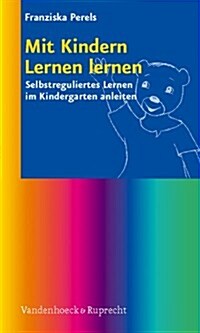 Franziska Perels

Mit Kindern Lernen lernen

Selbstreguliertes Lernen im Kindergarten anleiten

Vandenhoeck & Ruprecht